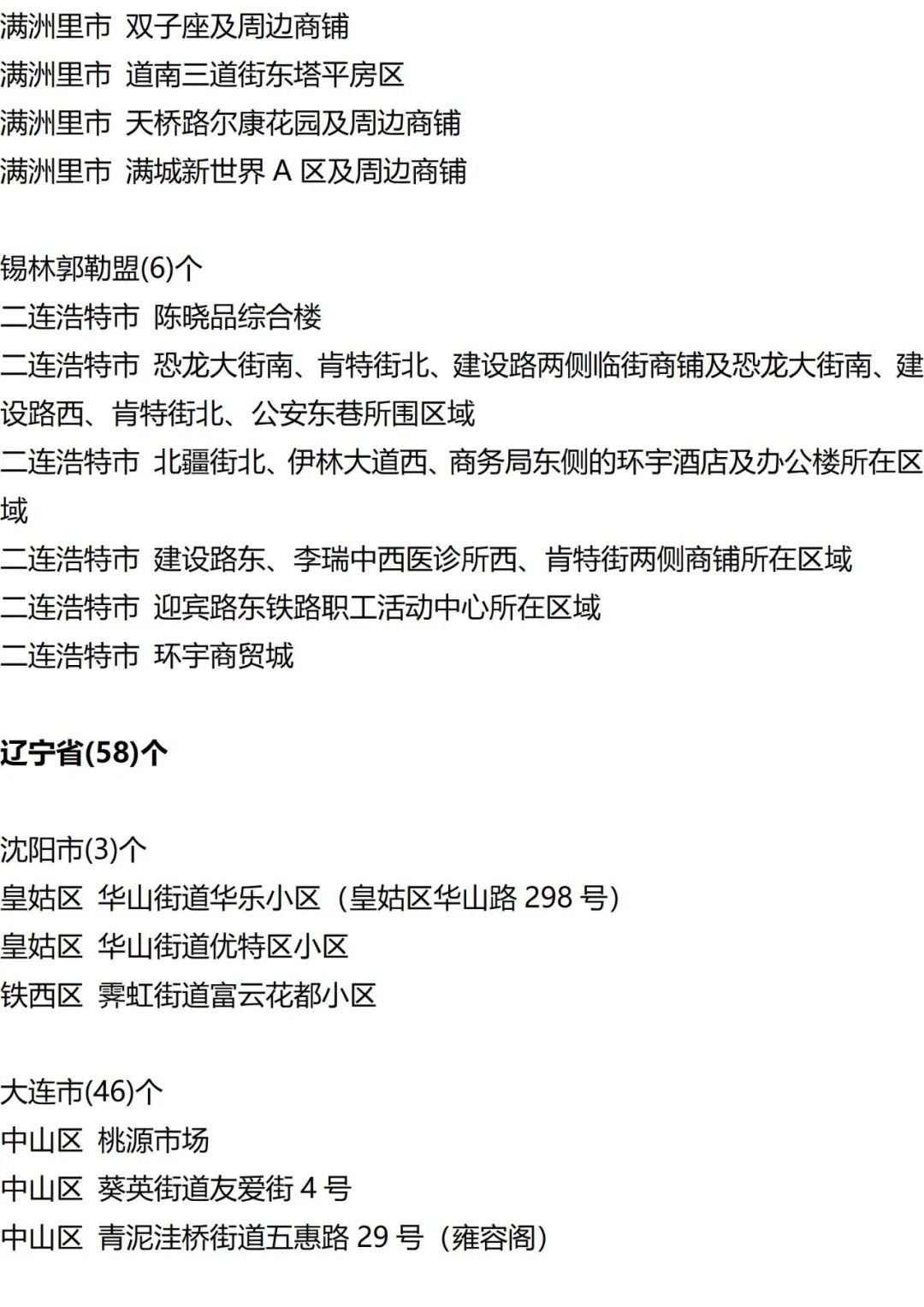 满洲里市 双子座及周边商铺
满洲里市 道南三道街东塔平房区
满洲里市 天桥路尔康花园及周边商铺
满洲里市 满城新世界A区及周边商铺

锡林郭勒盟(6)个
二连浩特市 陈晓品综合楼
二连浩特市 恐龙大街南、肯特街北、建设路两侧临街商铺及恐龙大街南、建设路西、肯特街北、公安东巷所围区域
二连浩特市 北疆街北、伊林大道西、商务局东侧的环宇酒店及办公楼所在区域
二连浩特市 建设路东、李瑞中西医诊所西、肯特街两侧商铺所在区域
二连浩特市 迎宾路东铁路职工活动中心所在区域
二连浩特市 环宇商贸城

辽宁省(58)个

沈阳市(3)个
皇姑区 华山街道华乐小区（皇姑区华山路298号）
皇姑区 华山街道优特区小区
铁西区 霁虹街道富云花都小区

大连市(46)个
中山区 桃源市场
中山区 葵英街道友爱街4号
中山区 青泥洼桥街道五惠路29号（雍容阁）